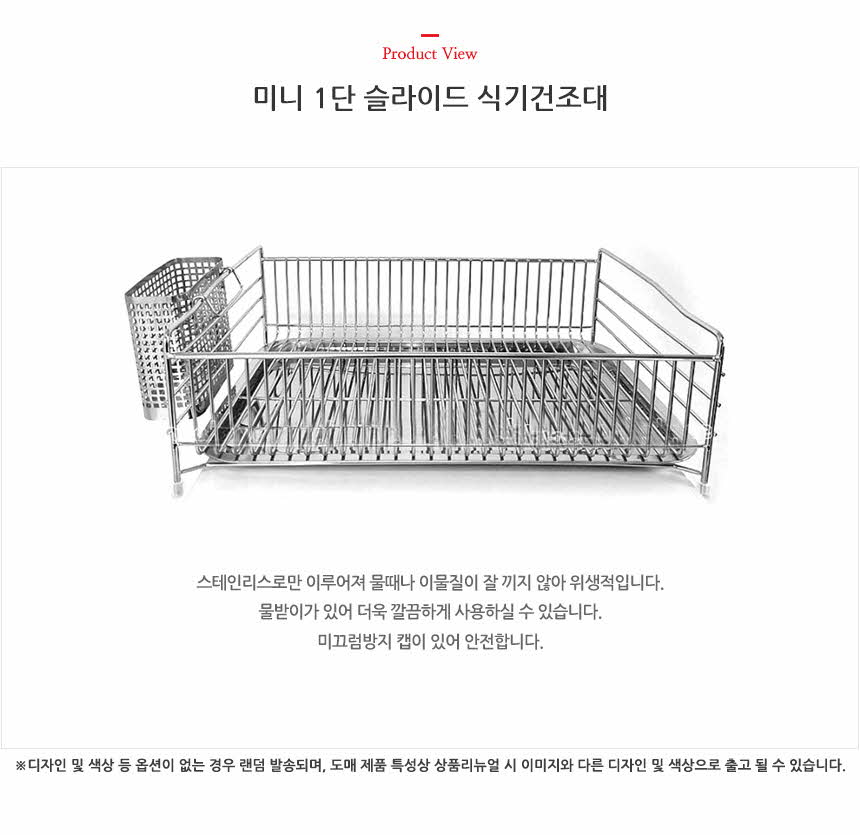 Product View

미니 1단 슬라이드 식기건조대

스테인리스로만 이루어져 물때나 이물질이 잘 끼지 않아 위생적입니다.
물받이가 있어 더욱 깔끔하게 사용하실 수 있습니다.
미끄럼방지 캡이 있어 안전합니다.

※디자인 및 색상 등 옵션이 없는 경우 랜덤 발송되며, 도매 제품 특성상 상품리뉴얼 시 이미지와 다른 디자인 및 색상으로 출고 될 수 있습니다.